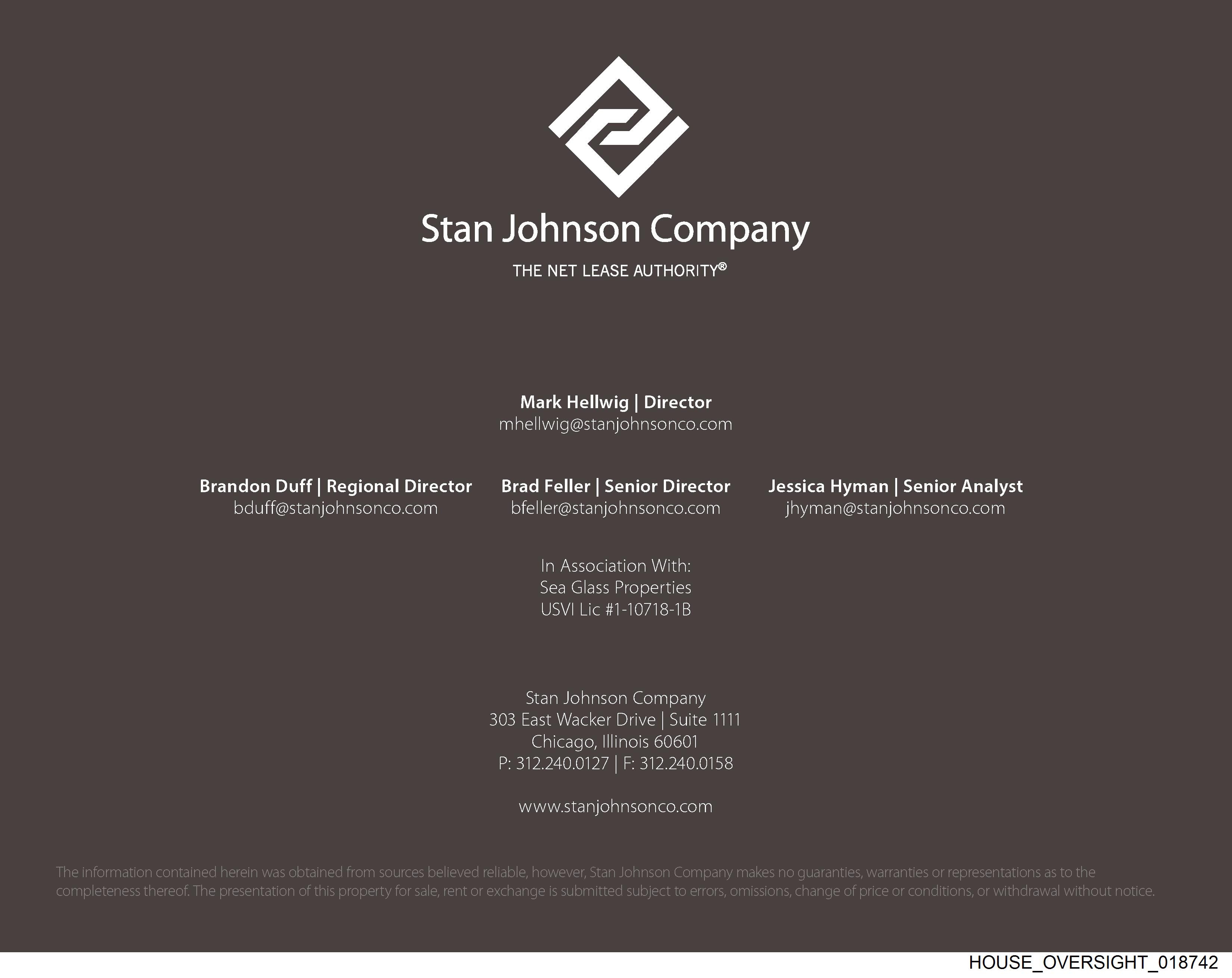 Stan Johnson Company

THE NET LEASE AUTHORITY®

Mark Hellwig | Director
mhellwig@stanjohnsonco.com

Brandon Duff | Regional Director
bduff@stanjohnsonco.com

Brad Feller | Senior Director
bfeller@stanjohnsonco.com

Jessica Hyman | Senior Analyst
jhyman@stanjohnsonco.com

In Association With:
Sea Glass Properties
USVI Lic #1-10718-1B

Stan Johnson Company
303 East Wacker Drive | Suite 1111
Chicago, Illinois 60601
P: 312.240.0127 | F: 312.240.0158

www.stanjohnsonco.com

The information contained herein was obtained from sources believed reliable, however, Stan Johnson Company makes no guaranties, warranties or representations as to the completeness thereof. The presentation of this property for sale, rent or exchange is submitted subject to errors, omissions, change of price or conditions, or withdrawal without notice.

HOUSE_OVERSIGHT_018742